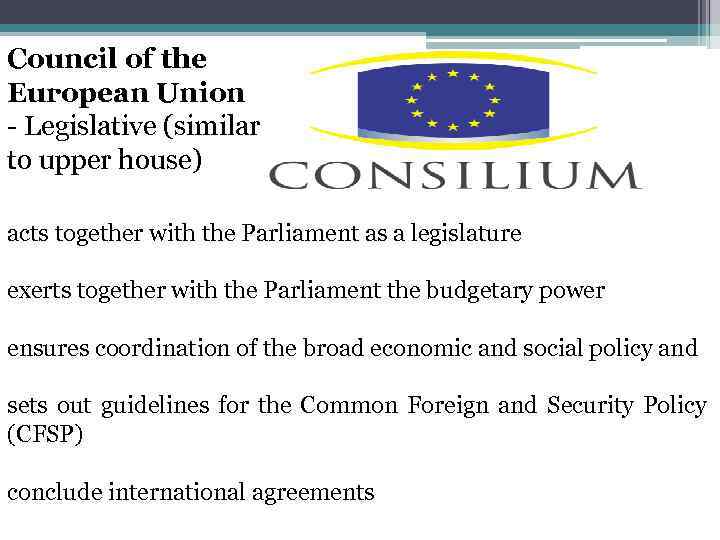 Council of the European Union
- Legislative (similar to upper house)

CONSILIUM

acts together with the Parliament as a legislature

exerts together with the Parliament the budgetary power

ensures coordination of the broad economic and social policy and

sets out guidelines for the Common Foreign and Security Policy (CFSP)

conclude international agreements